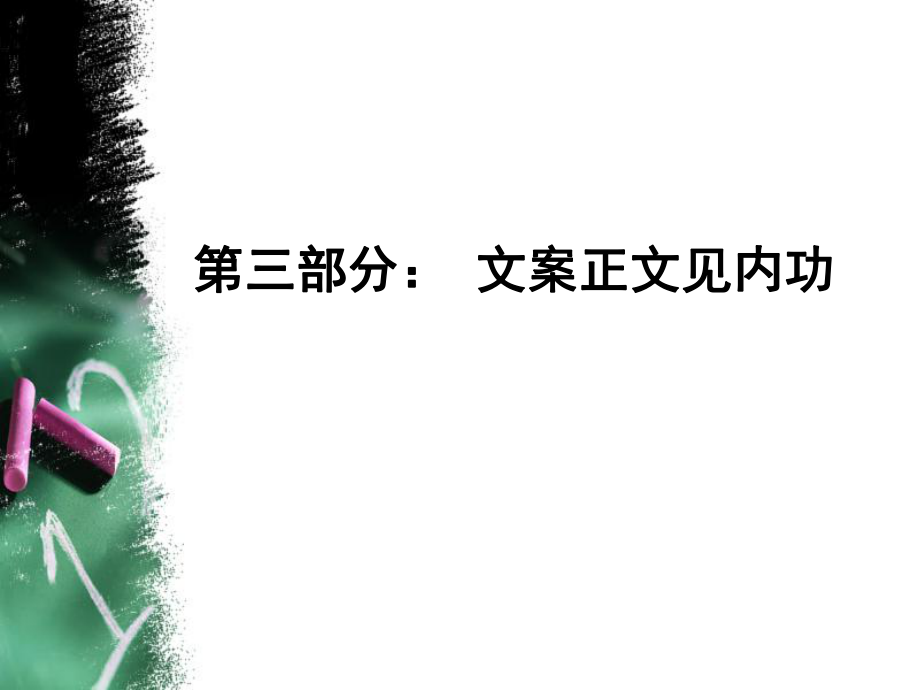 第三部分：　文案正文见内功